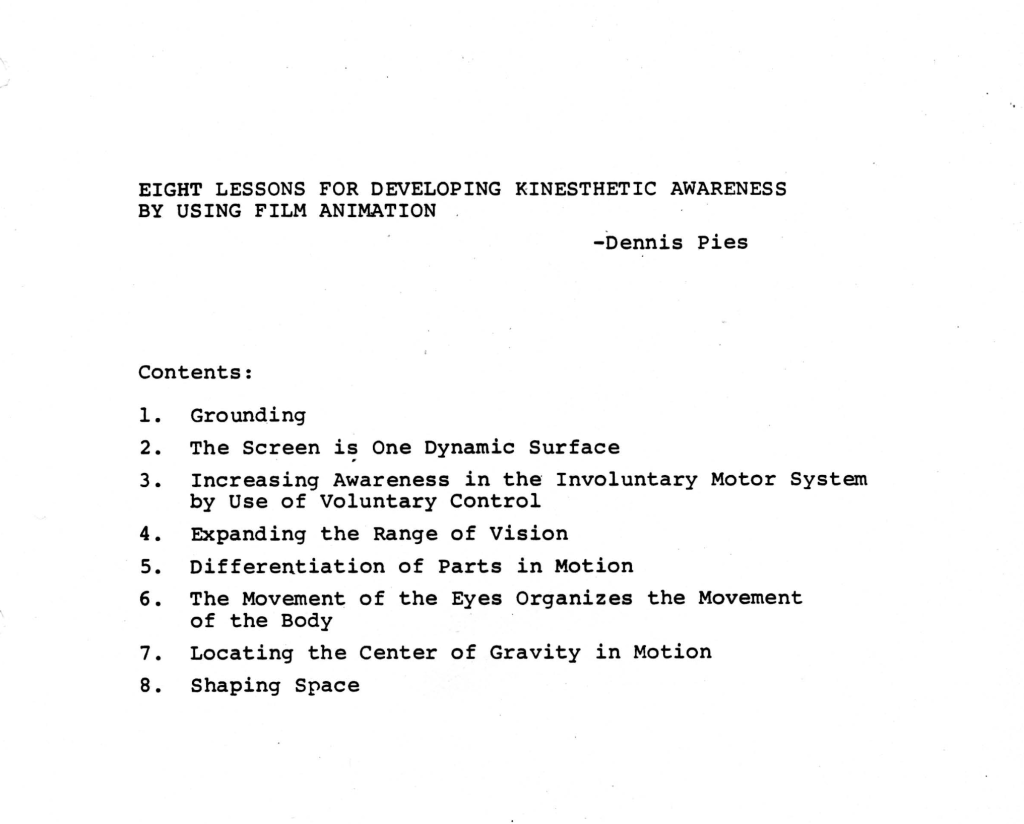 EIGHT LESSONS FOR DEVELOPING KINESTHETIC AWARENESS BY USING FILM ANIMATION

-Dennis Pies

Contents:

1. Grounding
2. The Screen is One Dynamic Surface
3. Increasing Awareness in the Involuntary Motor System by Use of Voluntary Control
4. Expanding the Range of Vision
5. Differentiation of Parts in Motion
6. The Movement of the Eyes Organizes the Movement of the Body
7. Locating the Center of Gravity in Motion
8. Shaping Space